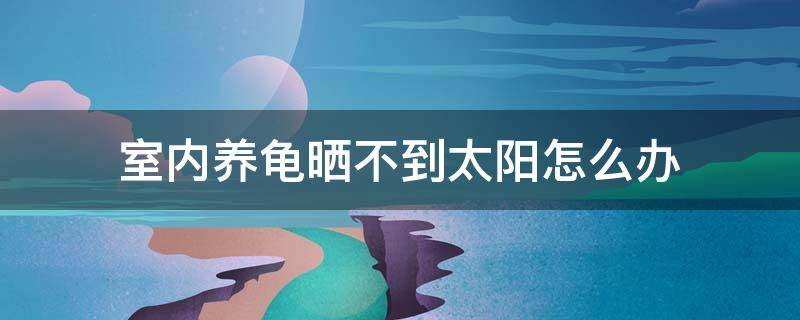 室内养龟晒不到太阳怎么办